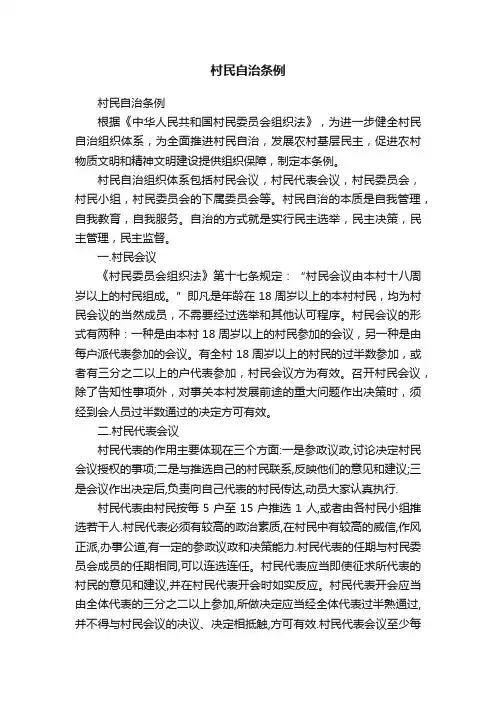 村民自治条例

村民自治条例

根据《中华人民共和国村民委员会组织法》，为进一步健全村民自治组织体系，为全面推进村民自治，发展农村基层民主，促进农村物质文明和精神文明建设提供组织保障，制定本条例。

村民自治组织体系包括村民会议，村民代表会议，村民委员会，村民小组，村民委员会的下属委员会等。村民自治的本质是自我管理，自我教育，自我服务。自治的方式就是实行民主选举，民主决策，民主管理，民主监督。

一.村民会议

《村民委员会组织法》第十七条规定：“村民会议由本村十八周岁以上的村民组成。”即凡是年龄在 18 周岁以上的本村村民，均为村民会议的当然成员，不需要经过选举和其他认可程序。村民会议的形式有两种：一种是由本村 18 周岁以上的村民参加的会议，另一种是由每户派代表参加的会议。有全村 18 周岁以上的村民的过半数参加，或者有三分之二以上的户代表参加，村民会议方为有效。召开村民会议，除了告知性事项外，对事关本村发展前途的重大问题作出决策时，须经到会人员过半数通过的决定方可有效。

二.村民代表会议

村民代表的作用主要体现在三个方面:一是参政议政,讨论决定村民会议授权的事项;二是与推选自己的村民联系,反映他们的意见和建议;三是会议作出决定后,负责向自己代表的村民传达,动员大家认真执行.

村民代表由村民按每 5 户至 15 户推选 1 人,或者由各村民小组推选若干人.村民代表必须有较高的政治素质,在村民中有较高的威信,作风正派,办事公道,有一定的参政议政和决策能力.村民代表的任期与村民委员会成员的任期相同,可以连选连任。村民代表应当即使征求所代表的村民的意见和建议,并在村民代表开会时如实反应。村民代表开会应当由全体代表的三分之二以上参加,所做决定应当经全体代表过半熟通过,并不得与村民会议的决议、决定相抵触,方可有效.村民代表会议至少每